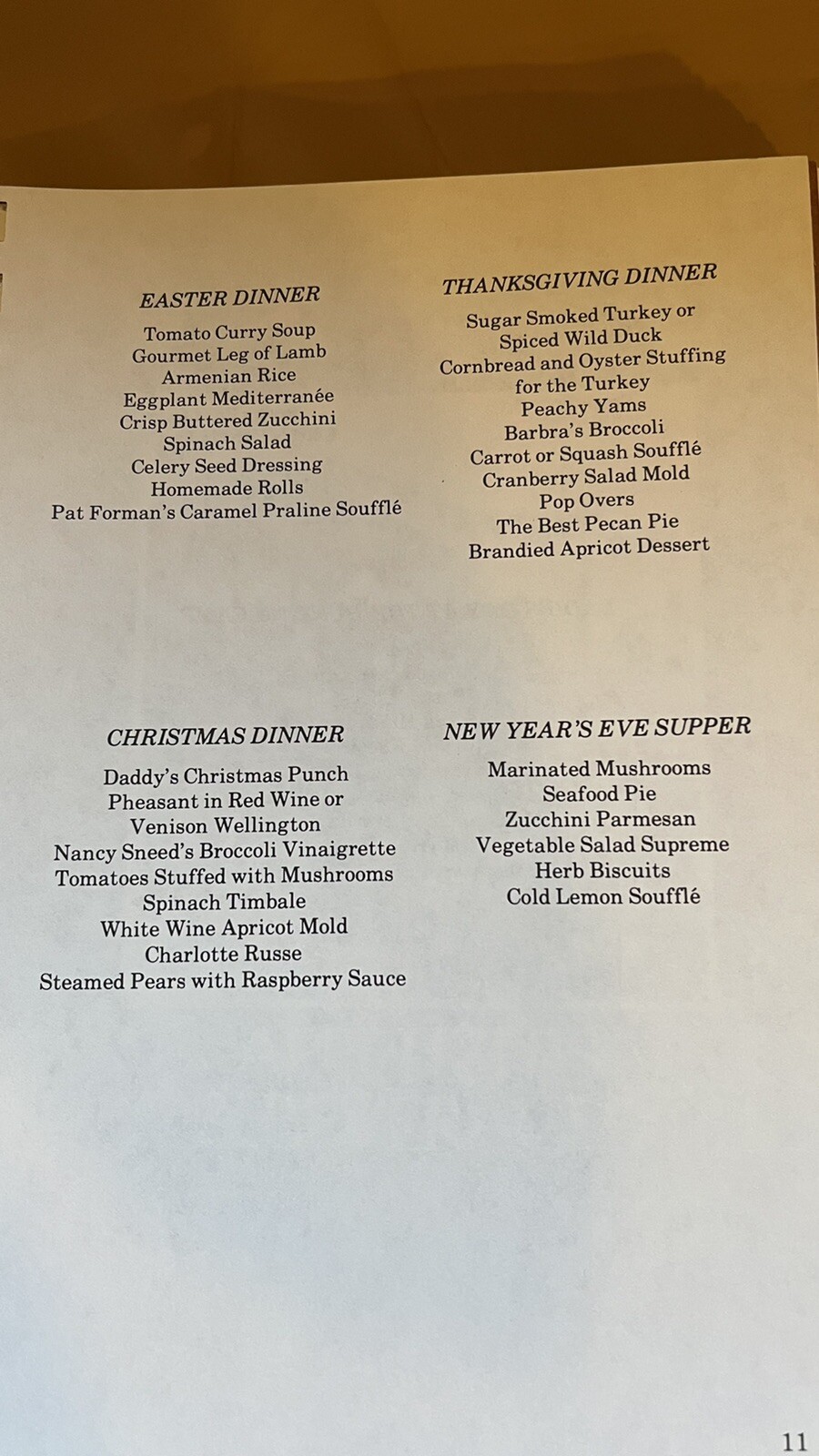 EASTER DINNER

Tomato Curry Soup
Gourmet Leg of Lamb
Armenian Rice
Eggplant Mediterranée
Crisp Buttered Zucchini
Spinach Salad
Celery Seed Dressing
Homemade Rolls
Pat Forman's Caramel Praline Soufflé

THANKSGIVING DINNER

Sugar Smoked Turkey or
Spiced Wild Duck
Cornbread and Oyster Stuffing
for the Turkey
Peachy Yams
Barbra's Broccoli
Carrot or Squash Soufflé
Cranberry Salad Mold
Pop Overs
The Best Pecan Pie
Brandied Apricot Dessert

CHRISTMAS DINNER

Daddy's Christmas Punch
Pheasant in Red Wine or
Venison Wellington
Nancy Sneed's Broccoli Vinaigrette
Tomatoes Stuffed with Mushrooms
Spinach Timbale
White Wine Apricot Mold
Charlotte Russe
Steamed Pears with Raspberry Sauce

NEW YEAR'S EVE SUPPER

Marinated Mushrooms
Seafood Pie
Zucchini Parmesan
Vegetable Salad Supreme
Herb Biscuits
Cold Lemon Soufflé

11